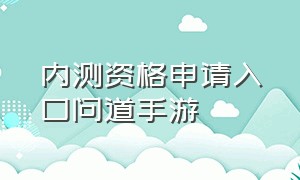 内测资格申请入口问道手游